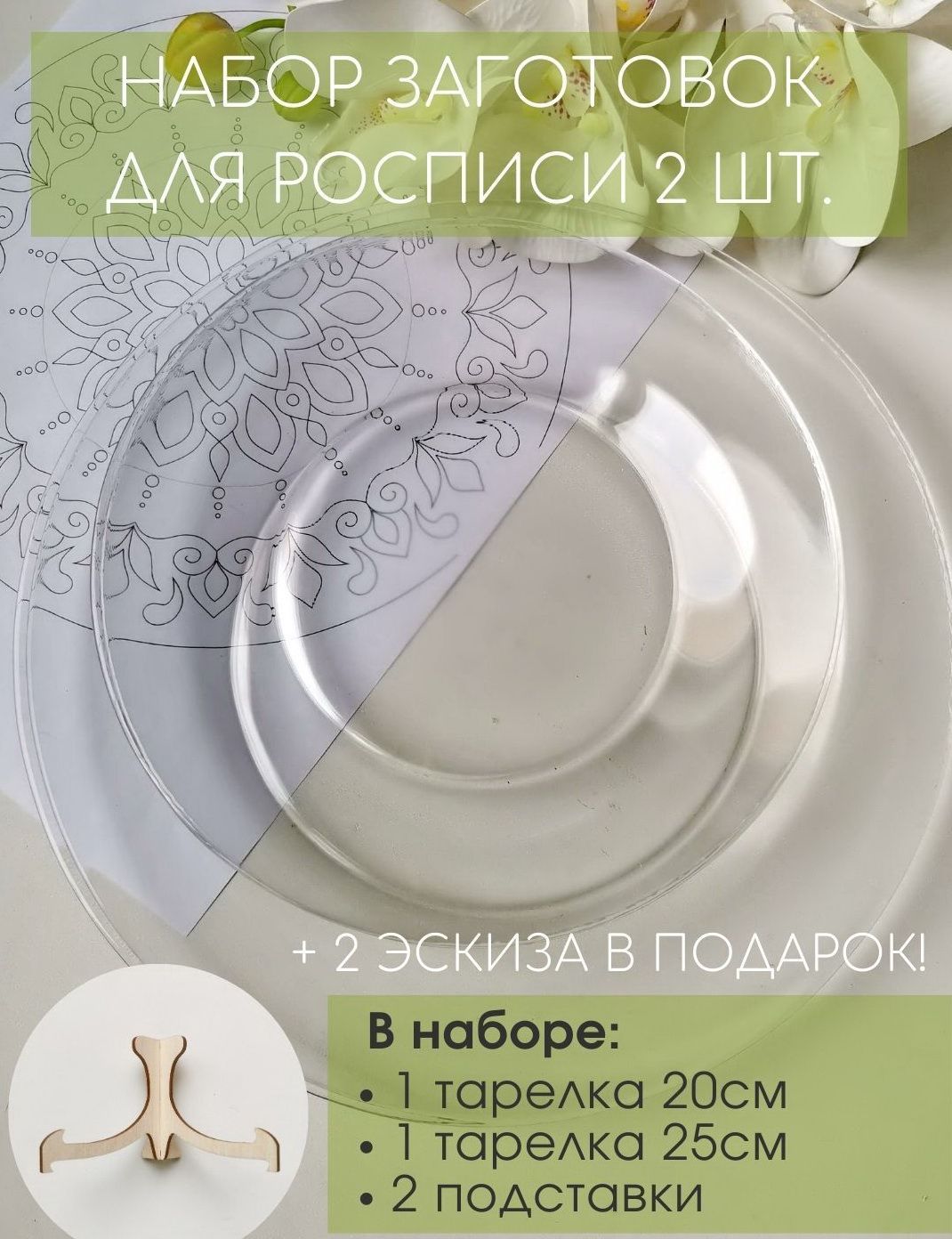 НАБОР ЗАГОТОВОК ДЛЯ РОСПИСИ 2 ШТ.

+ 2 ЭСКИЗА В ПОДАРОК!

В наборе:
• 1 тарелка 20см
• 1 тарелка 25см
• 2 подставки